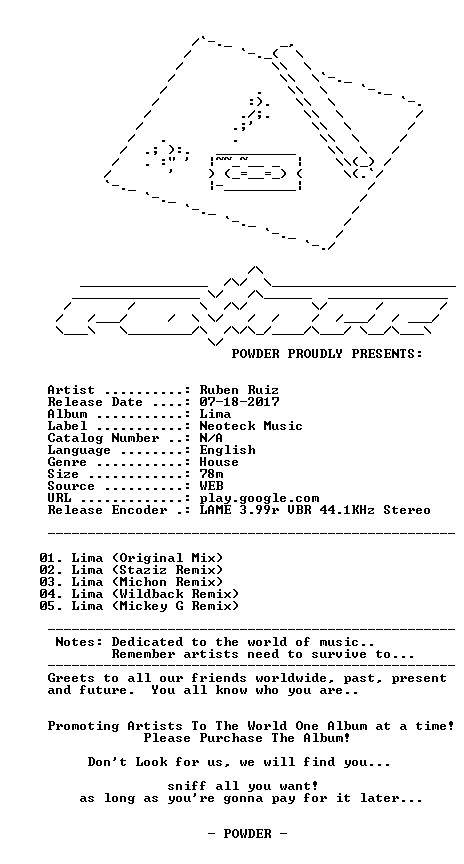 POWDER PROUDLY PRESENTS:

Artist ..........: Ruben Ruiz
Release Date ....: 07-18-2017
Album ...........: Lima
Label ...........: Neoteck Music
Catalog Number ..: N/A
Language ........: English
Genre ...........: House
Size ............: 78m
Source ..........: WEB
URL .............: play.google.com
Release Encoder .: LAME 3.99r VBR 44.1KHz Stereo

01. Lima (Original Mix)
02. Lima (Staziz Remix)
03. Lima (Michon Remix)
04. Lima (Wildback Remix)
05. Lima (Mickey G Remix)

Notes: Dedicated to the world of music..
Remember artists need to survive to...

Greets to all our friends worldwide, past, present and future. You all know who you are..

Promoting Artists To The World One Album at a time!
Please Purchase The Album!

Don't Look for us, we will find you...

sniff all you want!
as long as you're gonna pay for it later...

- POWDER -